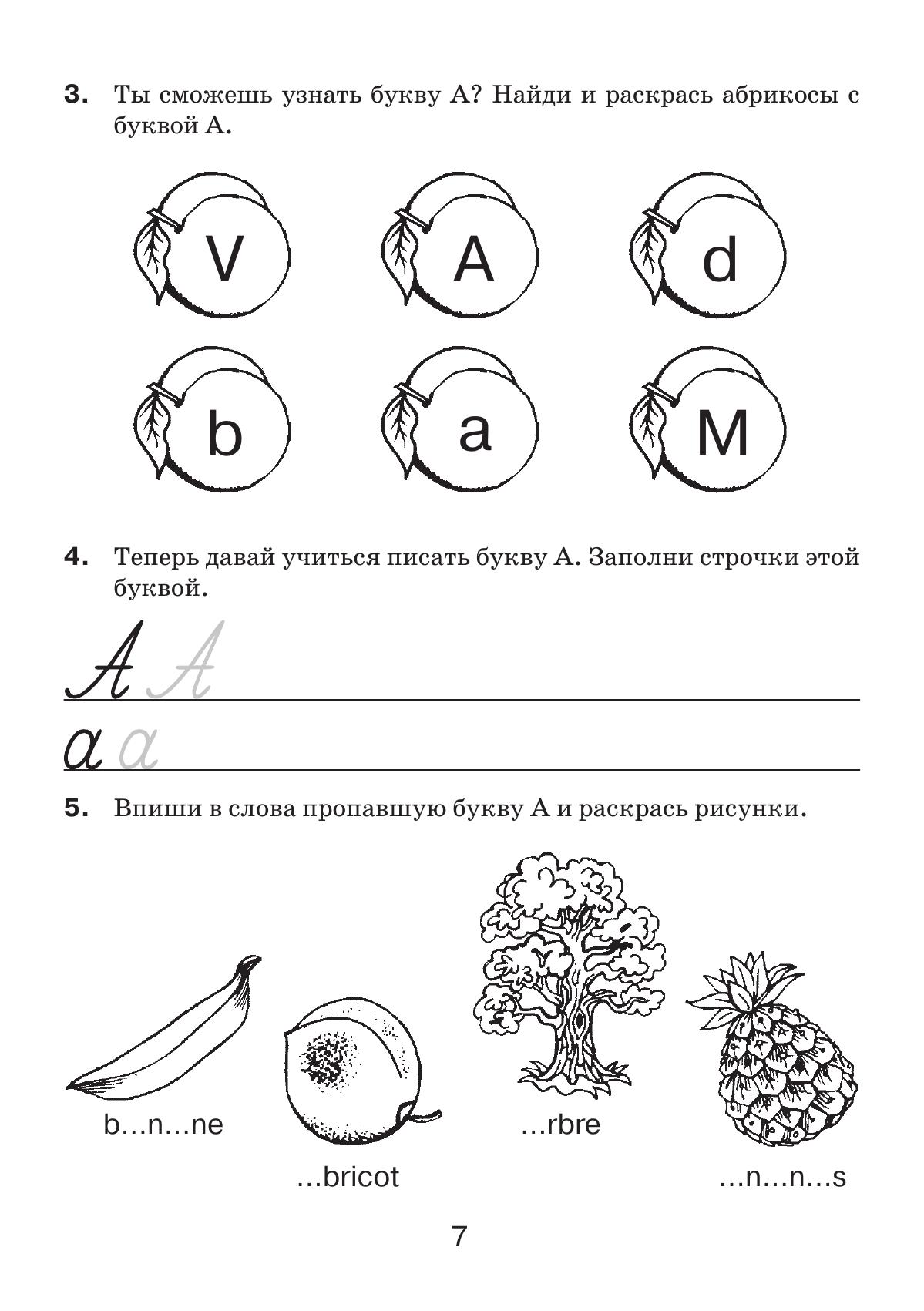 3. Ты сможешь узнать букву А? Найди и раскрась абрикосы с буквой А.

V A d

b a M

4. Теперь давай учиться писать букву А. Заполни строчки этой буквой.

A A

a a

5. Впиши в слова пропавшую букву А и раскрась рисунки.

b…n…ne

...bricot

...rbre

...n…n…s

7